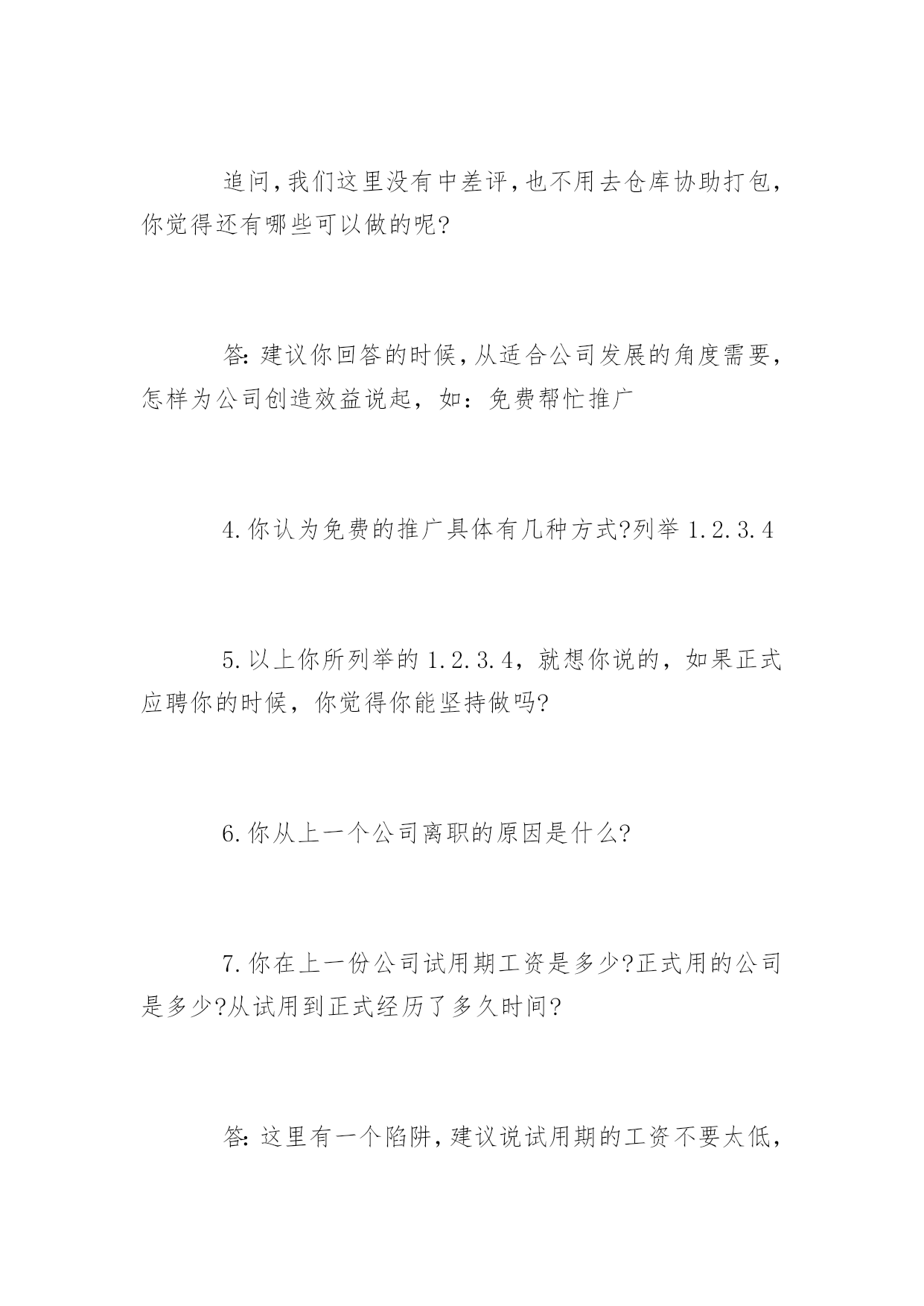 追问,我们这里没有中差评,也不用去仓库协助打包,你觉得还有哪些可以做的呢?

答:建议你回答的时候,从适合公司发展的角度需要,怎样为公司创造效益说起，如：免费帮忙推广

4.你认为免费的推广具体有几种方式?列举 1.2.3.4

5.以上你所列举的 1.2.3.4，就想你说的，如果正式应聘你的时候，你觉得你能坚持做吗?

6.你从上一个公司离职的原因是什么?

7.你在上一份公司试用期工资是多少?正式用的公司是多少?从试用到正式经历了多久时间?

答:这里有一个陷阱,建议说试用期的工资不要太低,